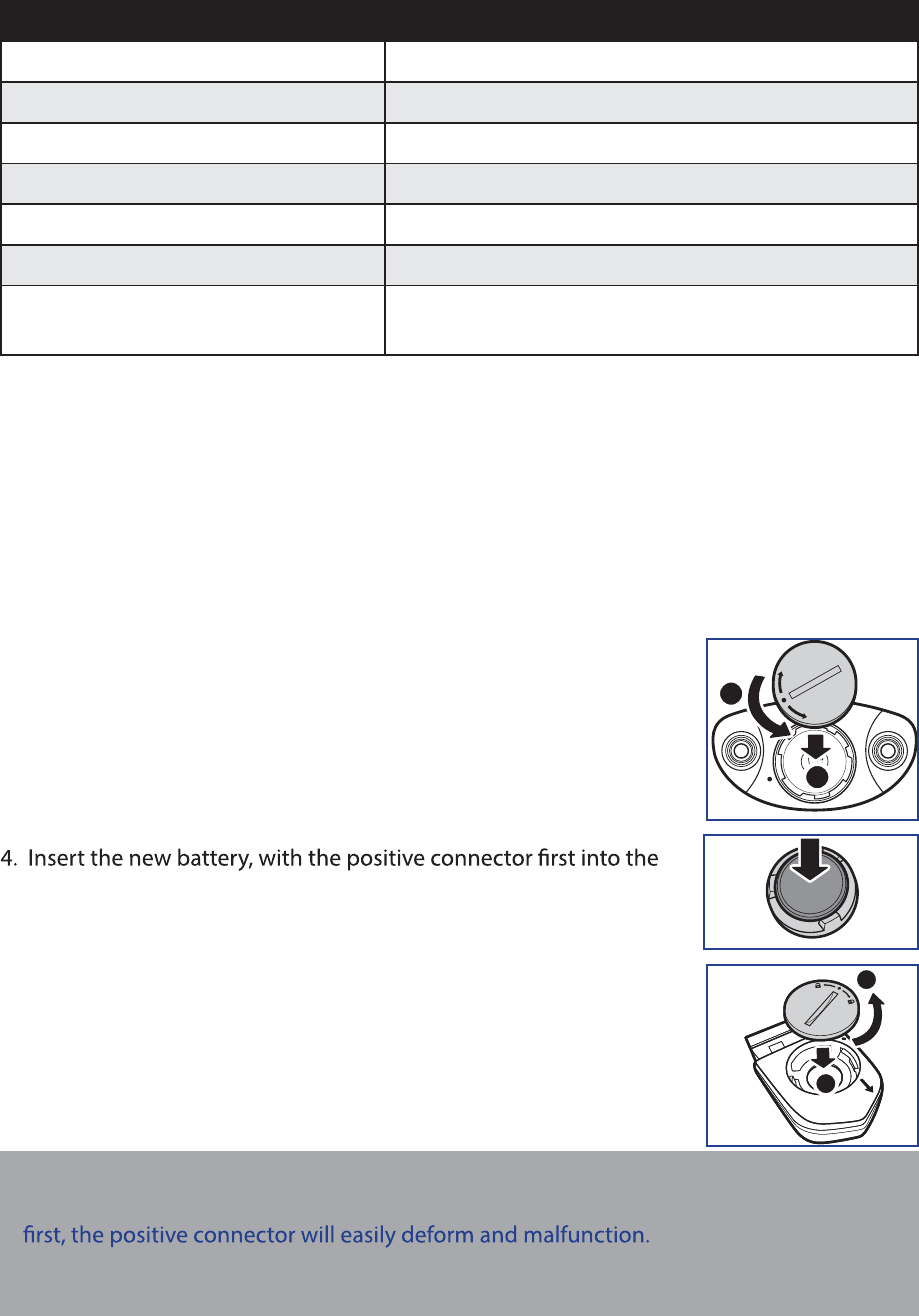 4. Insert the new battery, with the positive connector first into the

first, the positive connector will easily deform and malfunction.